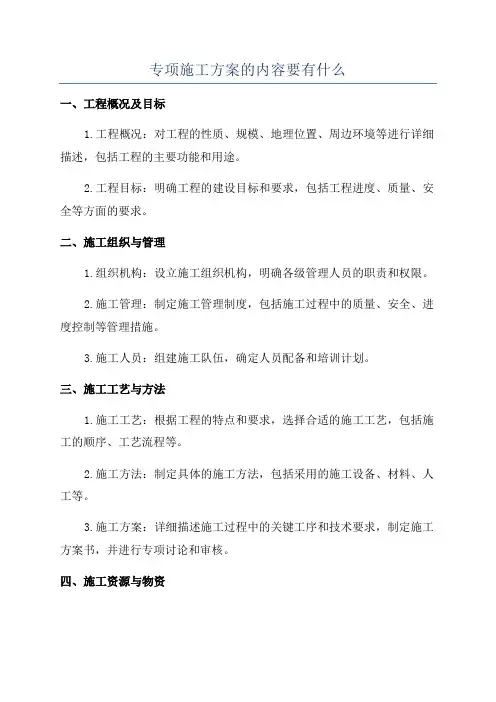 专项施工方案的内容要有什么

一、工程概况及目标

1.工程概况：对工程的性质、规模、地理位置、周边环境等进行详细描述，包括工程的主要功能和用途。

2.工程目标：明确工程的建设目标和要求，包括工程进度、质量、安全等方面的要求。

二、施工组织与管理

1.组织机构：设立施工组织机构，明确各级管理人员的职责和权限。

2.施工管理：制定施工管理制度，包括施工过程中的质量、安全、进度控制等管理措施。

3.施工人员：组建施工队伍，确定人员配备和培训计划。

三、施工工艺与方法

1.施工工艺：根据工程的特点和要求，选择合适的施工工艺，包括施工的顺序、工艺流程等。

2.施工方法：制定具体的施工方法，包括采用的施工设备、材料、人工等。

3.施工方案：详细描述施工过程中的关键工序和技术要求，制定施工方案书，并进行专项讨论和审核。

四、施工资源与物资